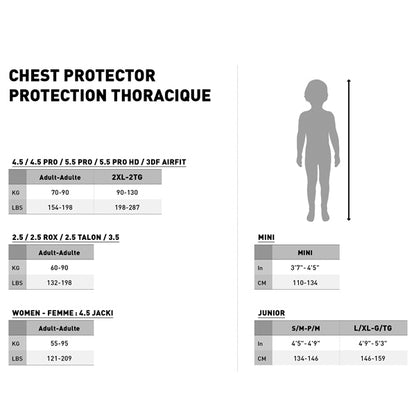 CHEST PROTECTOR
PROTECTION THORACIQUE

4.5 / 4.5 PRO / 5.5 PRO / 5.5 PRO HD / 3DF AIRFIT

| | Adult-Adulte | 2XL-2TG |
|---|---|---|
| KG | 70-90 | 90-130 |
| LBS | 154-198 | 198-287 |

2.5 / 2.5 ROX / 2.5 TALON / 3.5

| | Adult-Adulte |
|---|---|
| KG | 60-90 |
| LBS | 132-198 |

WOMEN - FEMME : 4.5 JACKI

| | Adult-Adulte |
|---|---|
| KG | 55-95 |
| LBS | 121-209 |

MINI

| | MINI |
|---|---|
| In | 3'7"-4'5" |
| CM | 110-134 |

JUNIOR

| | S/M-P/M | L/XL-G/TG |
|---|---|---|
| In | 4'5"-4'9" | 4'9"-5'3" |
| CM | 134-146 | 146-159 |